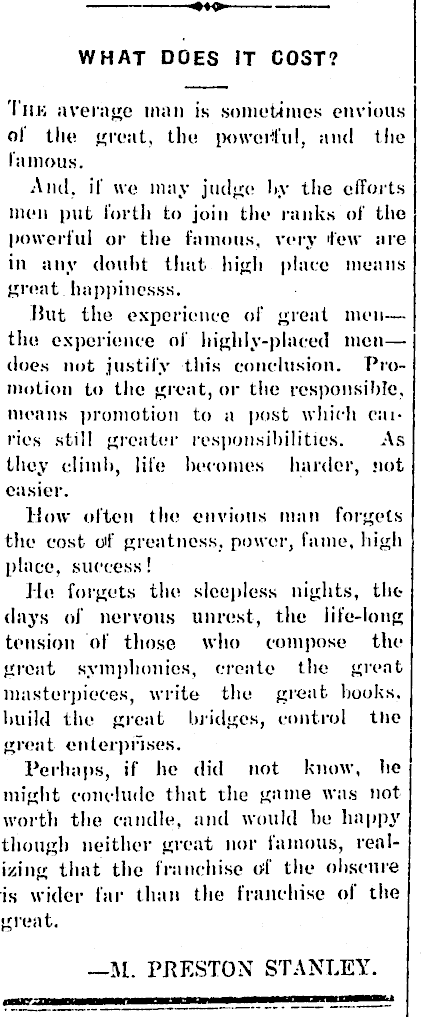 WHAT DOES IT COST?

THE average man is sometimes envious of the great, the powerful, and the famous.

And, if we may judge by the efforts men put forth to join the ranks of the powerful or the famous, very few are in any doubt that high place means great happinesss.

But the experience of great men—the experience of highly-placed men—does not justify this conclusion. Promotion to the great, or the responsible, means promotion to a post which carries still greater responsibilities. As they climb, life becomes harder, not easier.

How often the envious man forgets the cost of greatness, power, fame, high place, success!

He forgets the sleepless nights, the days of nervous unrest, the life-long tension of those who compose the great symphonies, create the great masterpieces, write the great books, build the great bridges, control the great enterprises.

Perhaps, if he did not know, he might conclude that the game was not worth the candle, and would be happy though neither great nor famous, realizing that the franchise of the obscure is wider far than the franchise of the great.

—M. PRESTON STANLEY.